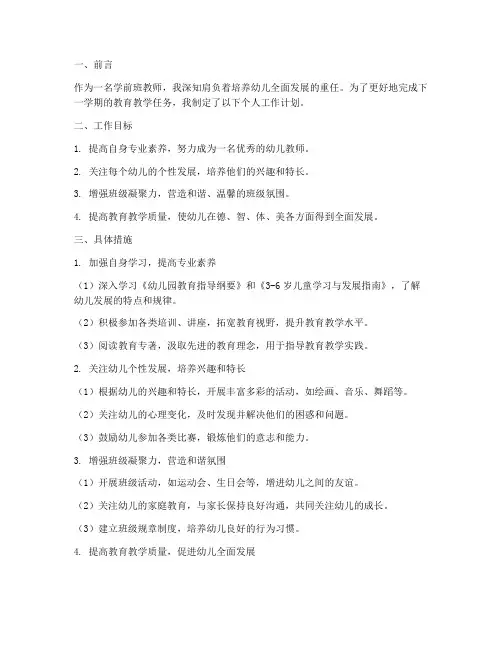 一、前言

作为一名学前班教师，我深知肩负着培养幼儿全面发展的重任。为了更好地完成下一学期的教育教学任务，我制定了以下个人工作计划。

二、工作目标

1. 提高自身专业素养，努力成为一名优秀的幼儿教师。

2. 关注每个幼儿的个性发展，培养他们的兴趣和特长。

3. 增强班级凝聚力，营造和谐、温馨的班级氛围。

4. 提高教育教学质量，使幼儿在德、智、体、美各方面得到全面发展。

三、具体措施

1. 加强自身学习，提高专业素养

（1）深入学习《幼儿园教育指导纲要》和《3-6岁儿童学习与发展指南》，了解幼儿发展的特点和规律。

（2）积极参加各类培训、讲座，拓宽教育视野，提升教育教学水平。

（3）阅读教育专著，汲取先进的教育理念，用于指导教育教学实践。

2. 关注幼儿个性发展，培养兴趣和特长

（1）根据幼儿的兴趣和特长，开展丰富多彩的活动，如绘画、音乐、舞蹈等。

（2）关注幼儿的心理变化，及时发现并解决他们的困惑和问题。

（3）鼓励幼儿参加各类比赛，锻炼他们的意志和能力。

3. 增强班级凝聚力，营造和谐氛围

（1）开展班级活动，如运动会、生日会等，增进幼儿之间的友谊。

（2）关注幼儿的家庭教育，与家长保持良好沟通，共同关注幼儿的成长。

（3）建立班级规章制度，培养幼儿良好的行为习惯。

4. 提高教育教学质量，促进幼儿全面发展